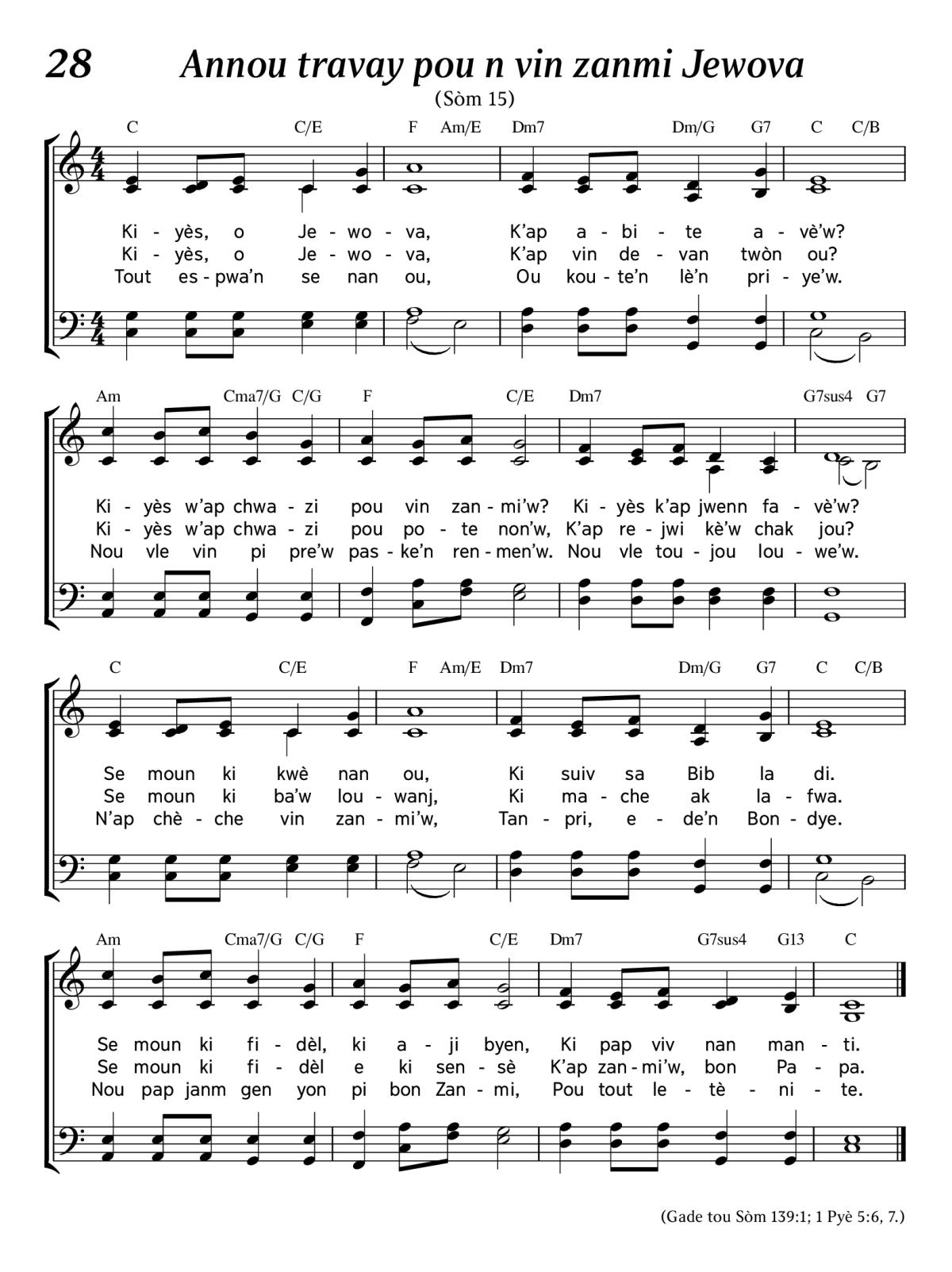 28 Annou travay pou n vin zanmi Jewova

(Sòm 15)

C C/E F Am/E Dm7 Dm/G G7 C C/B

Ki - yès, o Je - wo - va, K'ap a - bi - te a - vè'w?
Ki - yès, o Je - wo - va, K'ap vin de - van twòn ou?
Tout es - pwa'n se nan ou, Ou kou - te'n lè'n pri - ye'w.

Am Cma7/G C/G F C/E Dm7 G7sus4 G7

Ki - yès w'ap chwa - zi pou vin zan - mi'w? Ki - yès k'ap jwenn fa - vè'w?
Ki - yès w'ap chwa - zi pou po - te non'w, K'ap re - jwi kè'w chak jou?
Nou vle vin pi pre'w pas - ke'n ren - men'w. Nou vle tou - jou lou - we'w.

C C/E F Am/E Dm7 Dm/G G7 C C/B

Se moun ki kwè nan ou, Ki suiv sa Bib la di.
Se moun ki ba'w lou - wanj, Ki ma - che ak la - fwa.
N'ap chè - che vin zan - mi'w, Tan - pri, e - de'n Bon - dye.

Am Cma7/G C/G F C/E Dm7 G7sus4 G13 C

Se moun ki fi - dèl, ki a - ji byen, Ki pap viv nan man - ti.
Se moun ki fi - dèl e ki sen - sè K'ap zan - mi'w, bon Pa - pa.
Nou pap janm gen yon pi bon Zan - mi, Pou tout le - tè - ni - te.

(Gade tou Sòm 139:1; 1 Pyè 5:6, 7.)